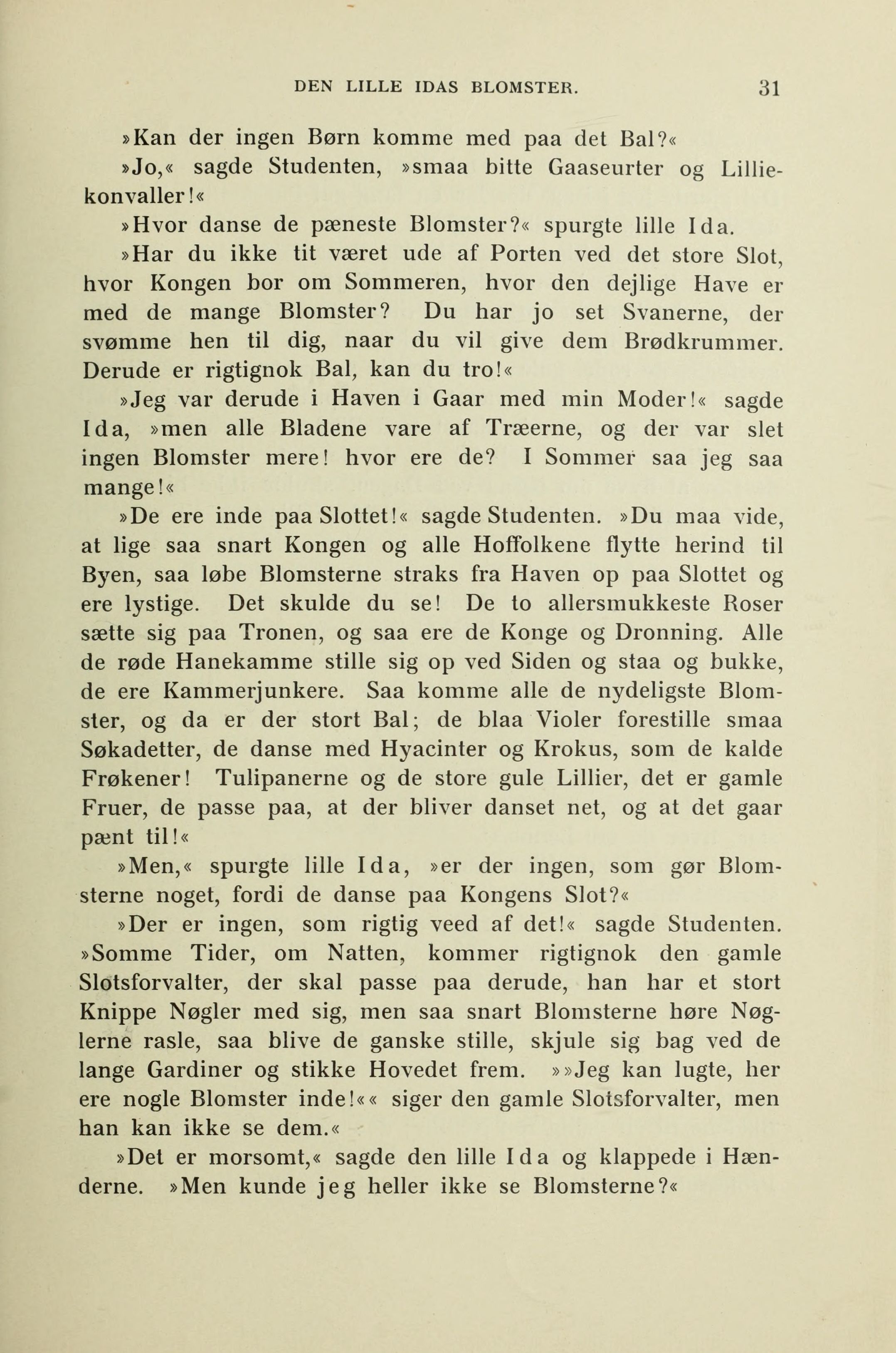 DEN LILLE IDAS BLOMSTER. 31

»Kan der ingen Børn komme med paa det Bal?«

»Jo,« sagde Studenten, »smaa bitte Gaaseurter og Lilliekonvaller!«

»Hvor danse de pæneste Blomster?« spurgte lille Ida.

»Har du ikke tit været ude af Porten ved det store Slot, hvor Kongen bor om Sommeren, hvor den dejlige Have er med de mange Blomster? Du har jo set Svanerne, der svømme hen til dig, naar du vil give dem Brødkrummer. Derude er rigtignok Bal, kan du tro!«

»Jeg var derude i Haven i Gaar med min Moder!« sagde Ida, »men alle Bladene vare af Træerne, og der var slet ingen Blomster mere! hvor ere de? I Sommer saa jeg saa mange!«

»De ere inde paa Slottet!« sagde Studenten. »Du maa vide, at lige saa snart Kongen og alle Hoffolkene flytte herind til Byen, saa løbe Blomsterne straks fra Haven op paa Slottet og ere lystige. Det skulde du se! De to allersmukkeste Roser sætte sig paa Tronen, og saa ere de Konge og Dronning. Alle de røde Hanekamme stille sig op ved Siden og staa og bukke, de ere Kammerjunkere. Saa komme alle de nydeligste Blomster, og da er der stort Bal; de blaa Violer forestille smaa Søkadetter, de danse med Hyacinter og Krokus, som de kalde Frøkener! Tulipanerne og de store gule Lillier, det er gamle Fruer, de passe paa, at der bliver danset net, og at det gaar pænt til!«

»Men,« spurgte lille Ida, »er der ingen, som gør Blomsterne noget, fordi de danse paa Kongens Slot?«

»Der er ingen, som rigtig veed af det!« sagde Studenten. »Somme Tider, om Natten, kommer rigtignok den gamle Slotsforvalter, der skal passe paa derude, han har et stort Knippe Nøgler med sig, men saa snart Blomsterne høre Nøglerne rasle, saa blive de ganske stille, skjule sig bag ved de lange Gardiner og stikke Hovedet frem. »»Jeg kan lugte, her ere nogle Blomster inde!«« siger den gamle Slotsforvalter, men han kan ikke se dem.«

»Det er morsomt,« sagde den lille Ida og klappede i Hænderne. »Men kunde jeg heller ikke se Blomsterne?«